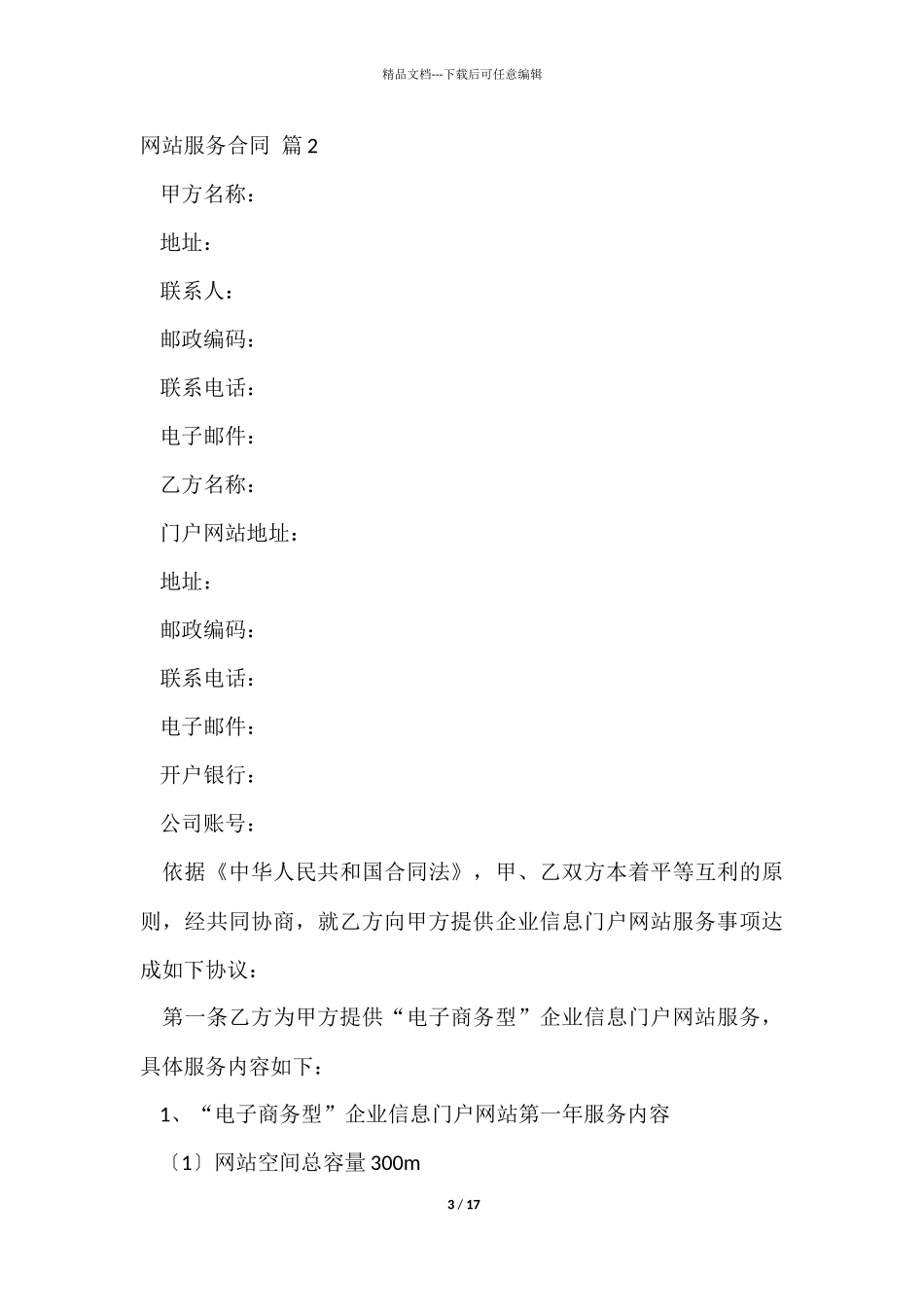 精品文档---下载后可任意编辑

网站服务合同 篇2

甲方名称：

地址：

联系人：

邮政编码：

联系电话：

电子邮件：

乙方名称：

门户网站地址：

地址：

邮政编码：

联系电话：

电子邮件：

开户银行：

公司账号：

依据《中华人民共和国合同法》，甲、乙双方本着平等互利的原则，经共同协商，就乙方向甲方提供企业信息门户网站服务事项达成如下协议：

第一条乙方为甲方提供“电子商务型”企业信息门户网站服务，具体服务内容如下：

1、“电子商务型”企业信息门户网站第一年服务内容

〔1〕网站空间总容量300m

3 / 17